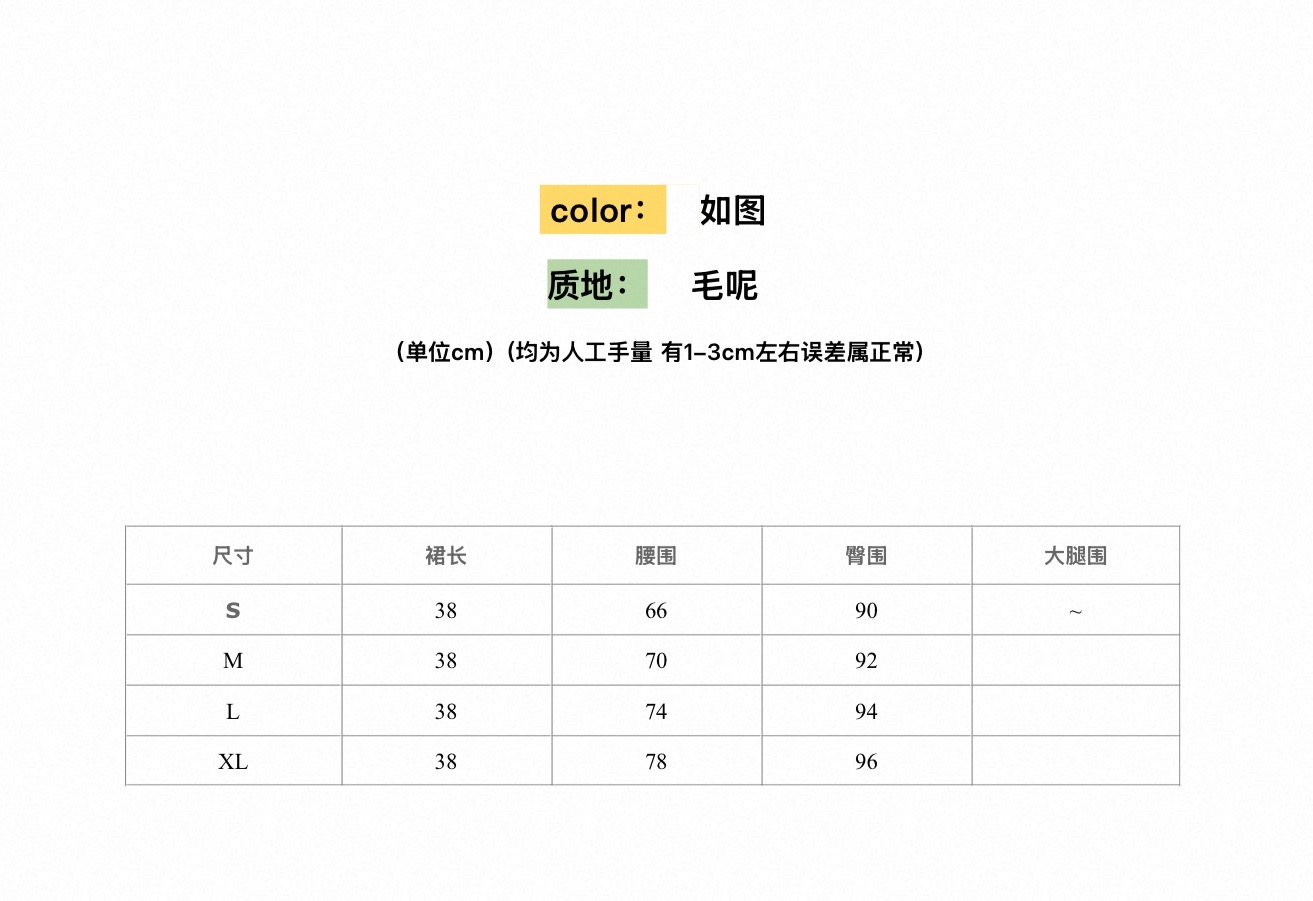 color： 如图

质地： 毛呢

（单位cm）（均为人工手量 有1-3cm左右误差属正常）

| 尺寸 | 裙长 | 腰围 | 臀围 | 大腿围 |
|---|---|---|---|---|
| S | 38 | 66 | 90 | ~ |
| M | 38 | 70 | 92 | |
| L | 38 | 74 | 94 | |
| XL | 38 | 78 | 96 | |